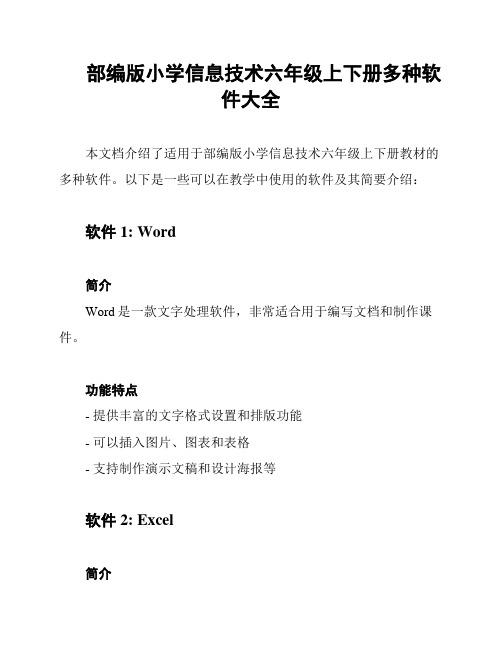 部编版小学信息技术六年级上下册多种软件大全

本文档介绍了适用于部编版小学信息技术六年级上下册教材的多种软件。以下是一些可以在教学中使用的软件及其简要介绍：

软件 1: Word

简介

Word 是一款文字处理软件，非常适合用于编写文档和制作课件。

功能特点

- 提供丰富的文字格式设置和排版功能
- 可以插入图片、图表和表格
- 支持制作演示文稿和设计海报等

软件 2: Excel

简介